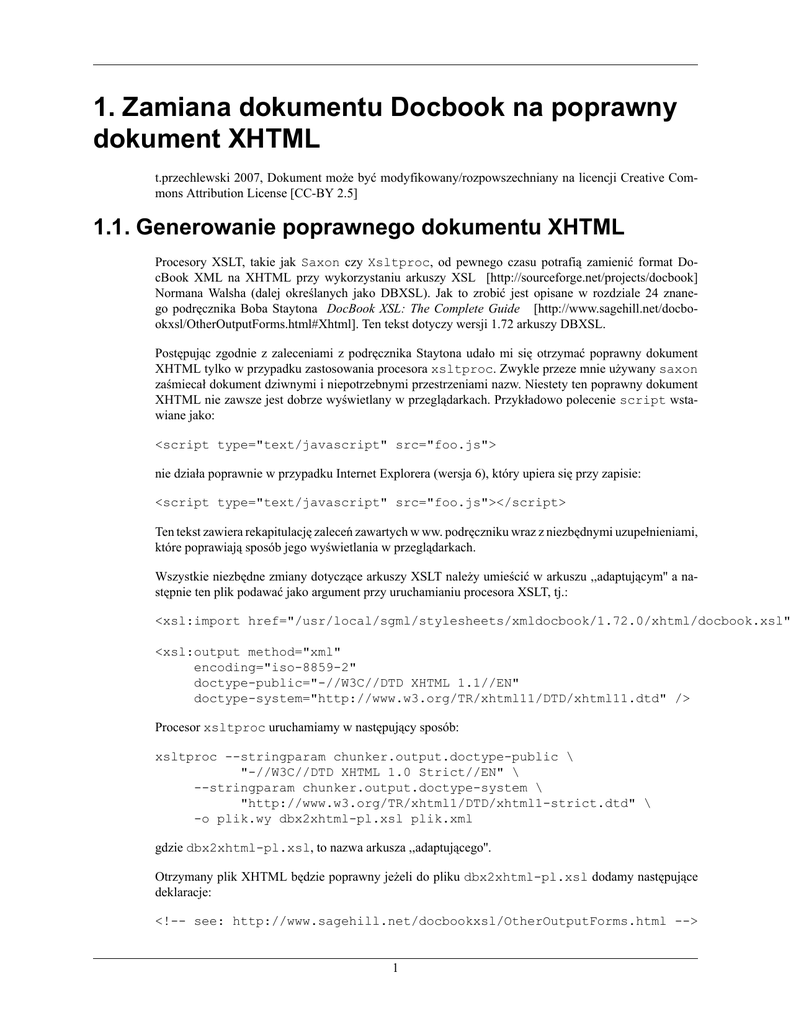 1. Zamiana dokumentu Docbook na poprawny dokument XHTML

t.przechlewski 2007, Dokument może być modyfikowany/rozpowszechniany na licencji Creative Commons Attribution License [CC-BY 2.5]

1.1. Generowanie poprawnego dokumentu XHTML

Procesory XSLT, takie jak Saxon czy Xsltproc, od pewnego czasu potrafią zamienić format DocBook XML na XHTML przy wykorzystaniu arkuszy XSL [http://sourceforge.net/projects/docbook] Normana Walsha (dalej określanych jako DBXSL). Jak to zrobić jest opisane w rozdziale 24 znanego podręcznika Boba Staytona DocBook XSL: The Complete Guide [http://www.sagehill.net/docbookxsl/OtherOutputForms.html#Xhtml]. Ten tekst dotyczy wersji 1.72 arkuszy DBXSL.

Postępując zgodnie z zaleceniami z podręcznika Staytona udało mi się otrzymać poprawny dokument XHTML tylko w przypadku zastosowania procesora xsltproc. Zwykle przeze mnie używany saxon zaśmiecał dokument dziwnymi i niepotrzebnymi przestrzeniami nazw. Niestety ten poprawny dokument XHTML nie zawsze jest dobrze wyświetlany w przeglądarkach. Przykładowo polecenie script wstawiane jako:

<script type="text/javascript" src="foo.js">

nie działa poprawnie w przypadku Internet Explorera (wersja 6), który upiera się przy zapisie:

<script type="text/javascript" src="foo.js"></script>

Ten tekst zawiera rekapitulację zaleceń zawartych w ww. podręczniku wraz z niezbędnymi uzupełnieniami, które poprawiają sposób jego wyświetlania w przeglądarkach.

Wszystkie niezbędne zmiany dotyczące arkuszy XSLT należy umieścić w arkuszu ,,adaptującym" a następnie ten plik podawać jako argument przy uruchamianiu procesora XSLT, tj.:

<xsl:import href="/usr/local/sgml/stylesheets/xmldocbook/1.72.0/xhtml/docbook.xsl"

<xsl:output method="xml"
     encoding="iso-8859-2"
     doctype-public="-//W3C//DTD XHTML 1.1//EN"
     doctype-system="http://www.w3.org/TR/xhtml11/DTD/xhtml11.dtd" />

Procesor xsltproc uruchamiamy w następujący sposób:

xsltproc --stringparam chunker.output.doctype-public \
          "-//W3C//DTD XHTML 1.0 Strict//EN" \
    --stringparam chunker.output.doctype-system \
          "http://www.w3.org/TR/xhtml1/DTD/xhtml1-strict.dtd" \
    -o plik.wy dbx2xhtml-pl.xsl plik.xml

gdzie dbx2xhtml-pl.xsl, to nazwa arkusza ,,adaptującego".

Otrzymany plik XHTML będzie poprawny jeżeli do pliku dbx2xhtml-pl.xsl dodamy następujące deklaracje:

<!-- see: http://www.sagehill.net/docbookxsl/OtherOutputForms.html -->

1